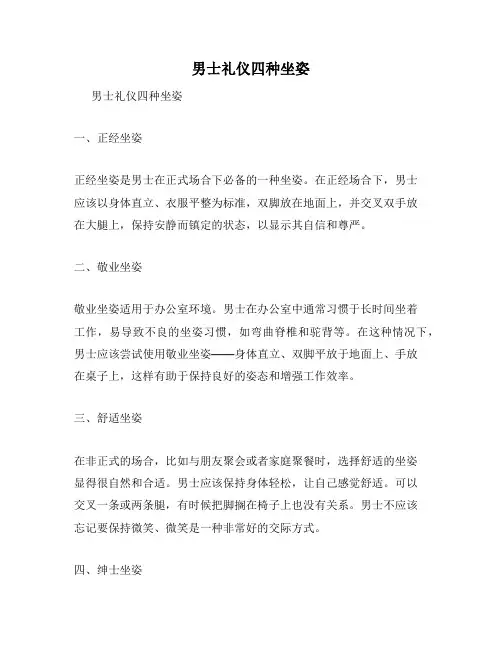 男士礼仪四种坐姿

男士礼仪四种坐姿

一、正经坐姿

正经坐姿是男士在正式场合下必备的一种坐姿。在正经场合下，男士应该以身体直立、衣服平整为标准，双脚放在地面上，并交叉双手放在大腿上，保持安静而镇定的状态，以显示其自信和尊严。

二、敬业坐姿

敬业坐姿适用于办公室环境。男士在办公室中通常习惯于长时间坐着工作，易导致不良的坐姿习惯，如弯曲脊椎和驼背等。在这种情况下，男士应该尝试使用敬业坐姿——身体直立、双脚平放于地面上、手放在桌子上，这样有助于保持良好的姿态和增强工作效率。

三、舒适坐姿

在非正式的场合，比如与朋友聚会或者家庭聚餐时，选择舒适的坐姿显得很自然和合适。男士应该保持身体轻松，让自己感觉舒适。可以交叉一条或两条腿，有时候把脚搁在椅子上也没有关系。男士不应该忘记要保持微笑、微笑是一种非常好的交际方式。

四、绅士坐姿